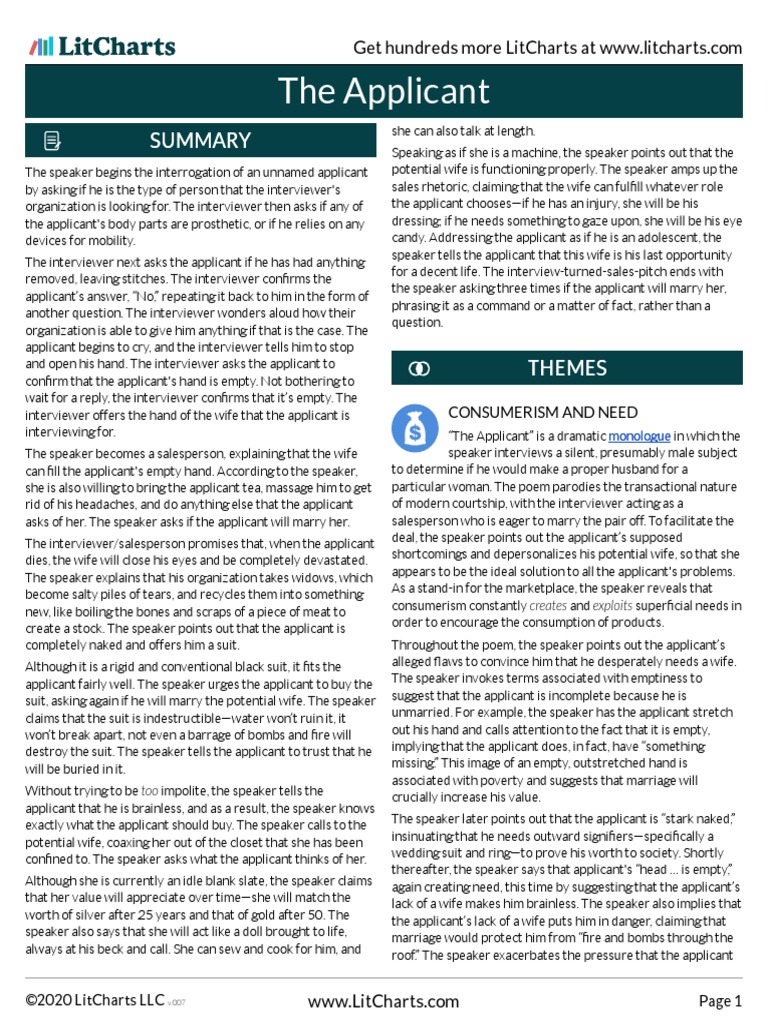 LitCharts

Get hundreds more LitCharts at www.litcharts.com

The Applicant

SUMMARY

The speaker begins the interrogation of an unnamed applicant by asking if he is the type of person that the interviewer's organization is looking for. The interviewer then asks if any of the applicant's body parts are prosthetic, or if he relies on any devices for mobility.

The interviewer next asks the applicant if he has had anything removed, leaving stitches. The interviewer confirms the applicant's answer, "No," repeating it back to him in the form of another question. The interviewer wonders aloud how their organization is able to give him anything if that is the case. The applicant begins to cry, and the interviewer tells him to stop and open his hand. The interviewer asks the applicant to confirm that the applicant's hand is empty. Not bothering to wait for a reply, the interviewer confirms that it's empty. The interviewer offers the hand of the wife that the applicant is interviewing for.

The speaker becomes a salesperson, explaining that the wife can fill the applicant's empty hand. According to the speaker, she is also willing to bring the applicant tea, massage him to get rid of his headaches, and do anything else that the applicant asks of her. The speaker asks if the applicant will marry her.

The interviewer/salesperson promises that, when the applicant dies, the wife will close his eyes and be completely devastated. The speaker explains that his organization takes widows, which become salty piles of tears, and recycles them into something new, like boiling the bones and scraps of a piece of meat to create a stock. The speaker points out that the applicant is completely naked and offers him a suit.

Although it is a rigid and conventional black suit, it fits the applicant fairly well. The speaker urges the applicant to buy the suit, asking again if he will marry the potential wife. The speaker claims that the suit is indestructible—water won't ruin it, it won't break apart, not even a barrage of bombs and fire will destroy the suit. The speaker tells the applicant to trust that he will be buried in it.

Without trying to be too impolite, the speaker tells the applicant that he is brainless, and as a result, the speaker knows exactly what the applicant should buy. The speaker calls to the potential wife, coaxing her out of the closet that she has been confined to. The speaker asks what the applicant thinks of her.

Although she is currently an idle blank slate, the speaker claims that her value will appreciate over time—she will match the worth of silver after 25 years and that of gold after 50. The speaker also says that she will act like a doll brought to life, always at his beck and call. She can sew and cook for him, and she can also talk at length.

Speaking as if she is a machine, the speaker points out that the potential wife is functioning properly. The speaker amps up the sales rhetoric, claiming that the wife can fulfill whatever role the applicant chooses—if he has an injury, she will be his dressing; if he needs something to gaze upon, she will be his eye candy. Addressing the applicant as if he is an adolescent, the speaker tells the applicant that this wife is his last opportunity for a decent life. The interview-turned-sales-pitch ends with the speaker asking three times if the applicant will marry her, phrasing it as a command or a matter of fact, rather than a question.

THEMES

CONSUMERISM AND NEED

"The Applicant" is a dramatic monologue in which the speaker interviews a silent, presumably male subject to determine if he would make a proper husband for a particular woman. The poem parodies the transactional nature of modern courtship, with the interviewer acting as a salesperson who is eager to marry the pair off. To facilitate the deal, the speaker points out the applicant's supposed shortcomings and depersonalizes his potential wife, so that she appears to be the ideal solution to all the applicant's problems. As a stand-in for the marketplace, the speaker reveals that consumerism constantly creates and exploits superficial needs in order to encourage the consumption of products.

Throughout the poem, the speaker points out the applicant's alleged flaws to convince him that he desperately needs a wife. The speaker invokes terms associated with emptiness to suggest that the applicant is incomplete because he is unmarried. For example, the speaker has the applicant stretch out his hand and calls attention to the fact that it is empty, implying that the applicant does, in fact, have "something missing." This image of an empty, outstretched hand is associated with poverty and suggests that marriage will crucially increase his value.

The speaker later points out that the applicant is "stark naked," insinuating that he needs outward signifiers—specifically a wedding suit and ring—to prove his worth to society. Shortly thereafter, the speaker says that applicant's "head ... is empty," again creating need, this time by suggesting that the applicant's lack of a wife makes him brainless. The speaker also implies that the applicant's lack of a wife puts him in danger, claiming that marriage would protect him from "fire and bombs through the roof." The speaker exacerbates the pressure that the applicant

©2020 LitCharts LLC v.007

www.LitCharts.com

Page 1